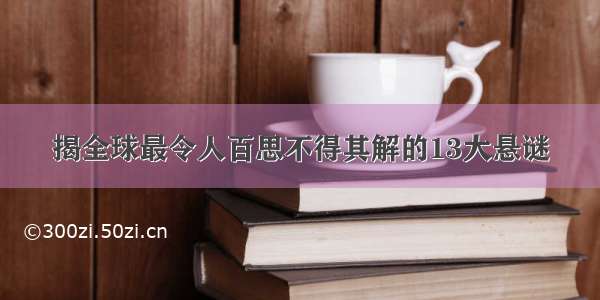 揭全球最令人百思不得其解的13大悬谜

©300zi.50zi.cn